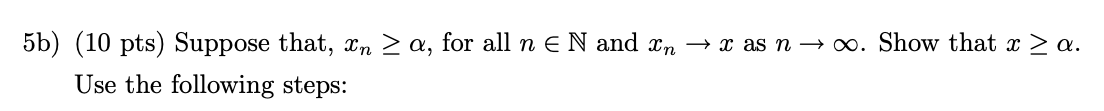 5b) (10 pts) Suppose that, $x_n \geq \alpha$, for all $n \in \mathbb{N}$ and $x_n \to x$ as $n \to \infty$. Show that $x \geq \alpha$.

Use the following steps: